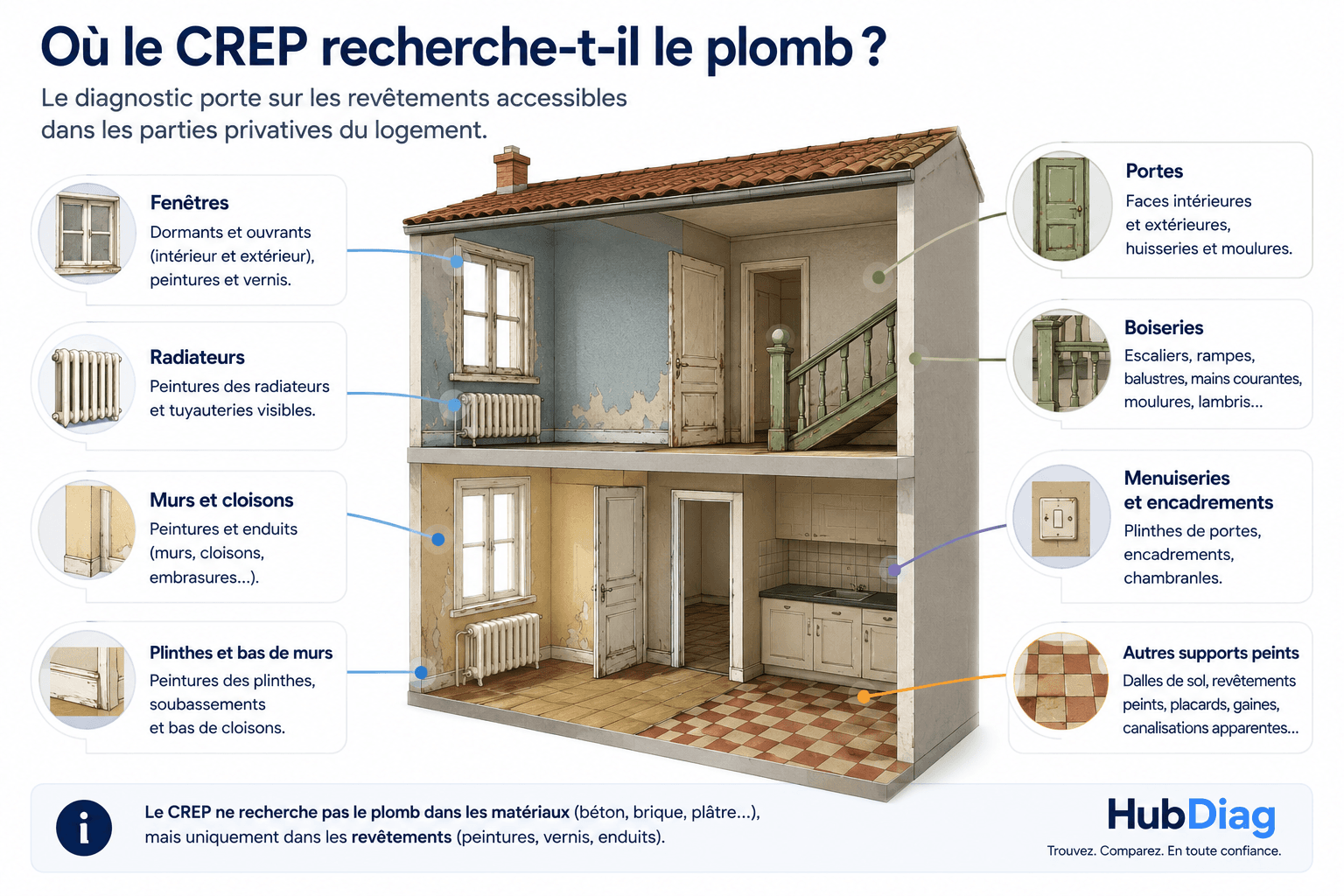 Où le CREP recherche-t-il le plomb ?

Le diagnostic porte sur les revêtements accessibles dans les parties privatives du logement.

Fenêtres
Dormants et ouvrants (intérieur et extérieur), peintures et vernis.

Radiateurs
Peintures des radiateurs et tuyauteries visibles.

Murs et cloisons
Peintures et enduits (murs, cloisons, embrasures...).

Plinthes et bas de murs
Peintures des plinthes, soubassements et bas de cloisons.

Portes
Faces intérieures et extérieures, huisseries et moulures.

Boiseries
Escaliers, rampes, balustres, mains courantes, moulures, lambris...

Menuiseries et encadrements
Plinthes de portes, encadrements, chambranles.

Autres supports peints
Dalles de sol, revêtements peints, placards, gaines, canalisations apparentes...

i

Le CREP ne recherche pas le plomb dans les matériaux (béton, brique, plâtre...), mais uniquement dans les revêtements (peintures, vernis, enduits).

HubDiag
Trouvez. Comparez. En toute confiance.